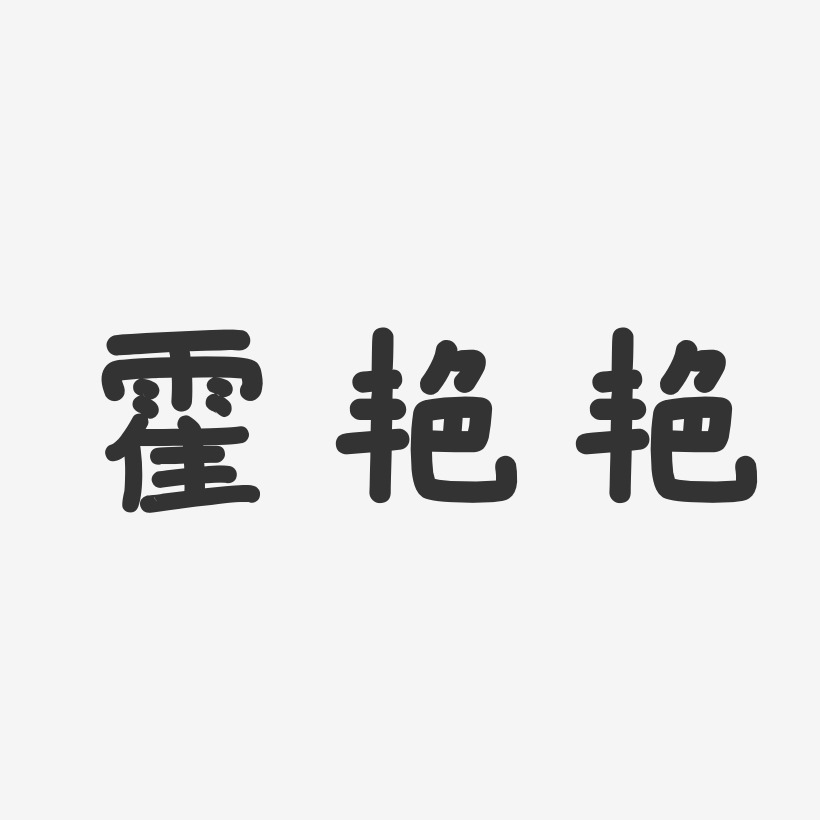 霍艳艳